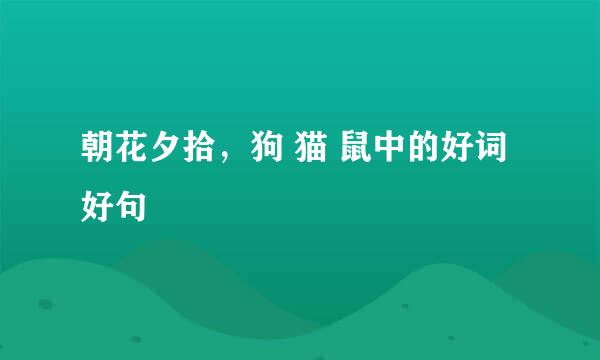 朝花夕拾，狗 猫 鼠中的好词好句